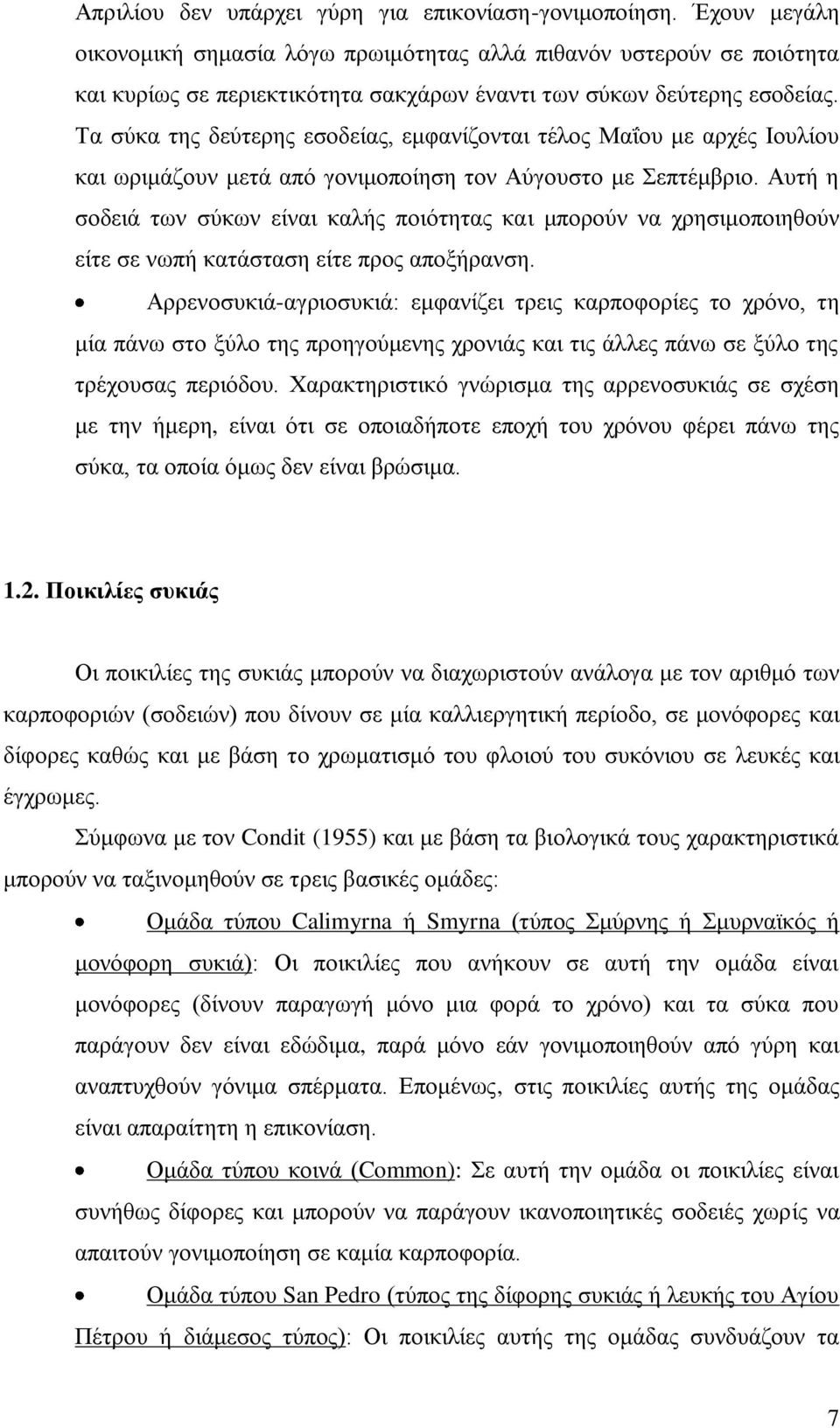 Απριλίου δεν υπάρχει γύρη για επικονίαση-γονιμοποίηση. Έχουν μεγάλη οικονομική σημασία λόγω πρωιμότητας αλλά πιθανόν υστερούν σε ποιότητα και κυρίως σε περιεκτικότητα σακχάρων έναντι των σύκων δεύτερης εσοδείας. Τα σύκα της δεύτερης εσοδείας, εμφανίζονται τέλος Μαΐου με αρχές Ιουλίου και ωριμάζουν μετά από γονιμοποίηση τον Αύγουστο με Σεπτέμβριο. Αυτή η σοδειά των σύκων είναι καλής ποιότητας και μπορούν να χρησιμοποιηθούν είτε σε νωπή κατάσταση είτε προς αποξήρανση.

• Αρρενοσυκιά-αγριοσυκιά: εμφανίζει τρεις καρποφορίες το χρόνο, τη μία πάνω στο ξύλο της προηγούμενης χρονιάς και τις άλλες πάνω σε ξύλο της τρέχουσας περιόδου. Χαρακτηριστικό γνώρισμα της αρρενοσυκιάς σε σχέση με την ήμερη, είναι ότι σε οποιαδήποτε εποχή του χρόνου φέρει πάνω της σύκα, τα οποία όμως δεν είναι βρώσιμα.

1.2. Ποικιλίες συκιάς

Οι ποικιλίες της συκιάς μπορούν να διαχωριστούν ανάλογα με τον αριθμό των καρποφοριών (σοδειών) που δίνουν σε μία καλλιεργητική περίοδο, σε μονόφορες και δίφορες καθώς και με βάση το χρωματισμό του φλοιού του συκόνιου σε λευκές και έγχρωμες.

Σύμφωνα με τον Condit (1955) και με βάση τα βιολογικά τους χαρακτηριστικά μπορούν να ταξινομηθούν σε τρεις βασικές ομάδες:

• Ομάδα τύπου Calimyrna ή Smyrna (τύπος Σμύρνης ή Σμυρναϊκός ή μονόφορη συκιά): Οι ποικιλίες που ανήκουν σε αυτή την ομάδα είναι μονόφορες (δίνουν παραγωγή μόνο μια φορά το χρόνο) και τα σύκα που παράγουν δεν είναι εδώδιμα, παρά μόνο εάν γονιμοποιηθούν από γύρη και αναπτυχθούν γόνιμα σπέρματα. Επομένως, στις ποικιλίες αυτής της ομάδας είναι απαραίτητη η επικονίαση.

• Ομάδα τύπου κοινά (Common): Σε αυτή την ομάδα οι ποικιλίες είναι συνήθως δίφορες και μπορούν να παράγουν ικανοποιητικές σοδειές χωρίς να απαιτούν γονιμοποίηση σε καμία καρποφορία.

• Ομάδα τύπου San Pedro (τύπος της δίφορης συκιάς ή λευκής του Αγίου Πέτρου ή διάμεσος τύπος): Οι ποικιλίες αυτής της ομάδας συνδυάζουν τα

7